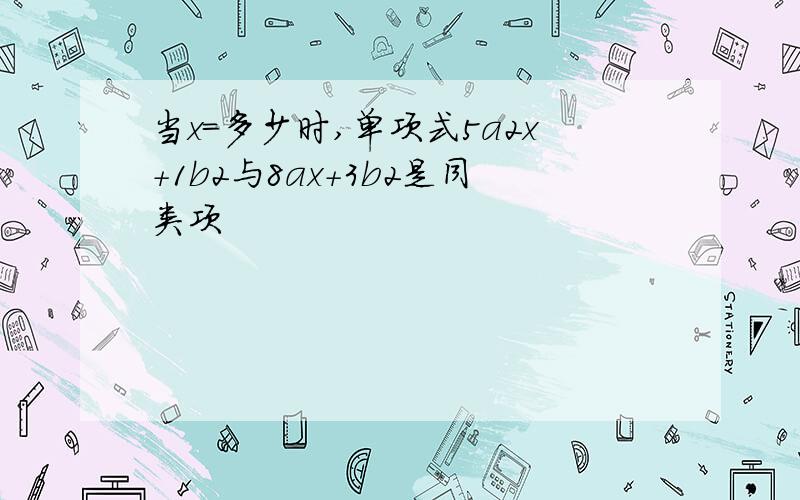 当x=多少时,单项式5a2x+1b2与8ax+3b2是同类项

STATIONERY